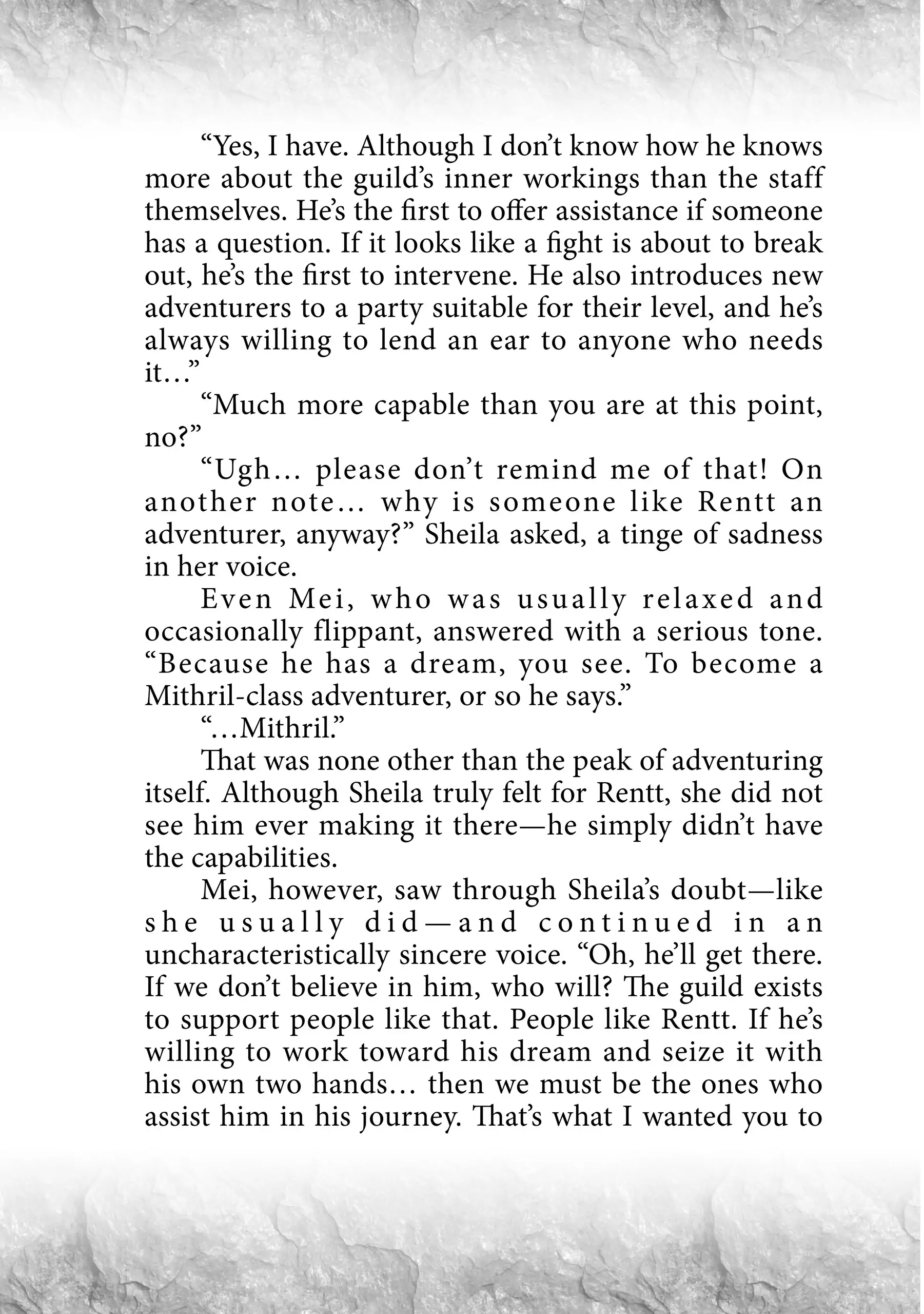 “Yes, I have. Although I don’t know how he knows more about the guild’s inner workings than the staff themselves. He’s the first to offer assistance if someone has a question. If it looks like a fight is about to break out, he’s the first to intervene. He also introduces new adventurers to a party suitable for their level, and he’s always willing to lend an ear to anyone who needs it…”

“Much more capable than you are at this point, no?”

“Ugh… please don’t remind me of that! On another note… why is someone like Rentt an adventurer, anyway?” Sheila asked, a tinge of sadness in her voice.

Even Mei, who was usually relaxed and occasionally flippant, answered with a serious tone. “Because he has a dream, you see. To become a Mithril-class adventurer, or so he says.”

“…Mithril.”

That was none other than the peak of adventuring itself. Although Sheila truly felt for Rentt, she did not see him ever making it there—he simply didn’t have the capabilities.

Mei, however, saw through Sheila’s doubt—like she usually did—and continued in an uncharacteristically sincere voice. “Oh, he’ll get there. If we don’t believe in him, who will? The guild exists to support people like that. People like Rentt. If he’s willing to work toward his dream and seize it with his own two hands… then we must be the ones who assist him in his journey. That’s what I wanted you to